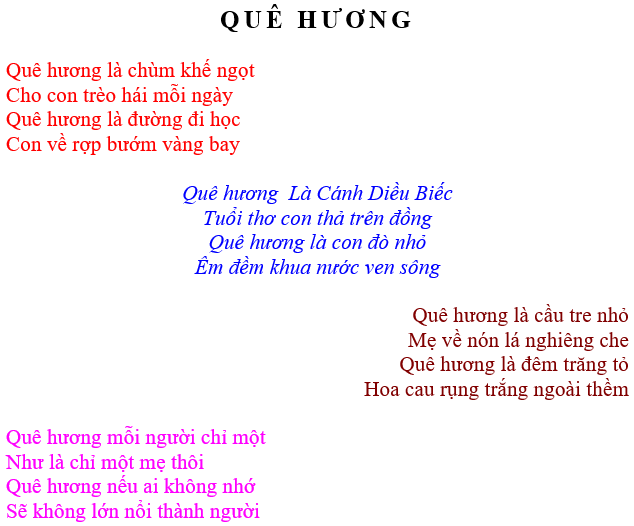 QUÊ HƯƠNG

Quê hương là chùm khế ngọt
Cho con trèo hái mỗi ngày
Quê hương là đường đi học
Con về rợp bướm vàng bay

Quê hương  Là Cánh Diều Biếc
Tuổi thơ con thả trên đồng
Quê hương là con đò nhỏ
Êm đềm khua nước ven sông

Quê hương là cầu tre nhỏ
Mẹ về nón lá nghiêng che
Quê hương là đêm trăng tỏ
Hoa cau rụng trắng ngoài thềm

Quê hương mỗi người chỉ một
Như là chỉ một mẹ thôi
Quê hương nếu ai không nhớ
Sẽ không lớn nổi thành người